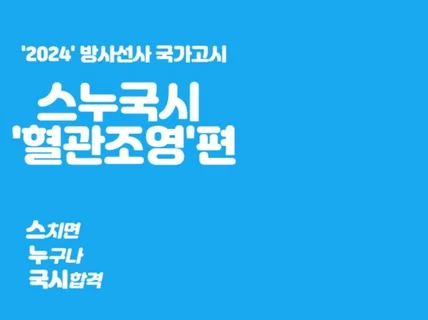 '2024' 방사선사 국가고시

스누국시
'혈관조영'편

스치면
누구나
국시합격